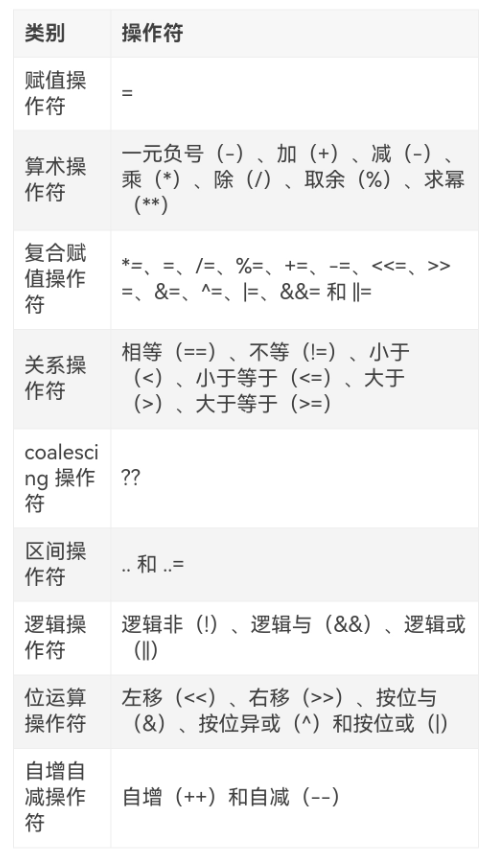 | 类别 | 操作符 |
|---|---|
| 赋值操作符 | = |
| 算术操作符 | 一元负号（-）、加（+）、减（-）、乘（*）、除（/）、取余（%）、求幂（**） |
| 复合赋值操作符 | *=、=、/=、%=、+=、-=、<<=、>>=、&=、^=、\|=、&&= 和 \|\|= |
| 关系操作符 | 相等（==）、不等（!=）、小于（<）、小于等于（<=）、大于（>）、大于等于（>=） |
| coalescing 操作符 | ?? |
| 区间操作符 | .. 和 ..= |
| 逻辑操作符 | 逻辑非（!）、逻辑与（&&）、逻辑或（\|\|） |
| 位运算操作符 | 左移（<<）、右移（>>）、按位与（&）、按位异或（^）和按位或（\|） |
| 自增自减操作符 | 自增（++）和自减（--） |